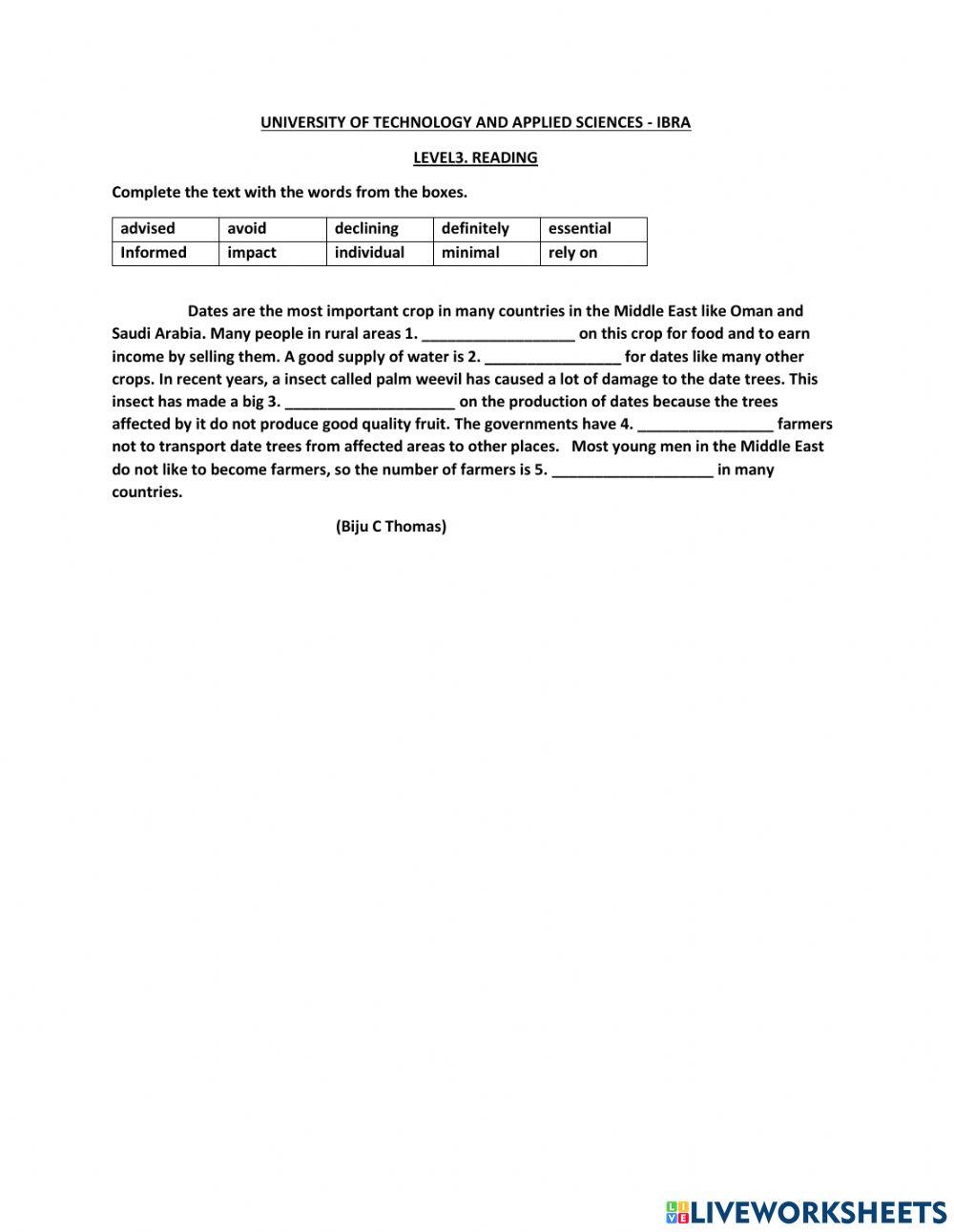 UNIVERSITY OF TECHNOLOGY AND APPLIED SCIENCES - IBRA

LEVEL3. READING

Complete the text with the words from the boxes.

| advised | avoid | declining | definitely | essential |
|---|---|---|---|---|
| Informed | impact | individual | minimal | rely on |

Dates are the most important crop in many countries in the Middle East like Oman and Saudi Arabia. Many people in rural areas 1. __________________ on this crop for food and to earn income by selling them. A good supply of water is 2. ________________ for dates like many other crops. In recent years, a insect called palm weevil has caused a lot of damage to the date trees. This insect has made a big 3. ____________________ on the production of dates because the trees affected by it do not produce good quality fruit. The governments have 4. ________________ farmers not to transport date trees from affected areas to other places. Most young men in the Middle East do not like to become farmers, so the number of farmers is 5. ___________________ in many countries.

(Biju C Thomas)

LIVEWORKSHEETS